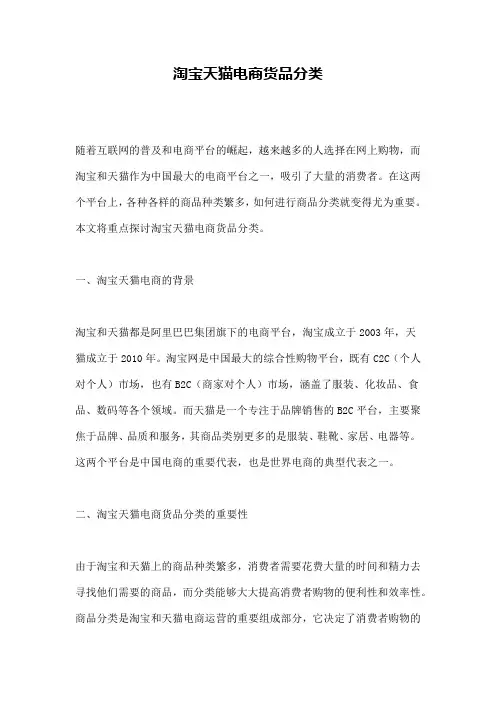 淘宝天猫电商货品分类

随着互联网的普及和电商平台的崛起，越来越多的人选择在网上购物，而淘宝和天猫作为中国最大的电商平台之一，吸引了大量的消费者。在这两个平台上，各种各样的商品种类繁多，如何进行商品分类就变得尤为重要。本文将重点探讨淘宝天猫电商货品分类。

一、淘宝天猫电商的背景

淘宝和天猫都是阿里巴巴集团旗下的电商平台，淘宝成立于 2003 年，天猫成立于 2010 年。淘宝网是中国最大的综合性购物平台，既有 C2C（个人对个人）市场，也有 B2C（商家对个人）市场，涵盖了服装、化妆品、食品、数码等各个领域。而天猫是一个专注于品牌销售的 B2C 平台，主要聚焦于品牌、品质和服务，其商品类别更多的是服装、鞋靴、家居、电器等。这两个平台是中国电商的重要代表，也是世界电商的典型代表之一。

二、淘宝天猫电商货品分类的重要性

由于淘宝和天猫上的商品种类繁多，消费者需要花费大量的时间和精力去寻找他们需要的商品，而分类能够大大提高消费者购物的便利性和效率性。商品分类是淘宝和天猫电商运营的重要组成部分，它决定了消费者购物的